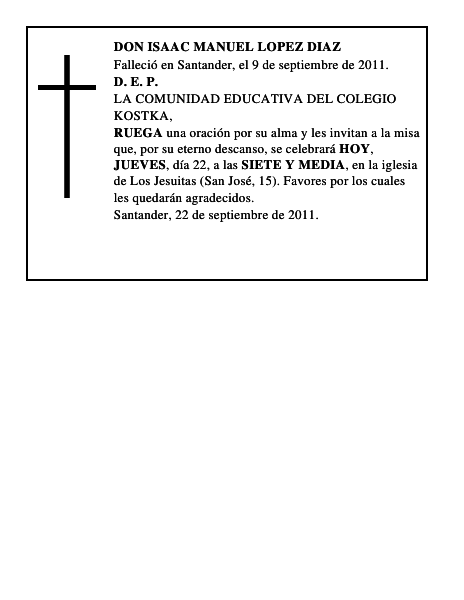 DON ISAAC MANUEL LOPEZ DIAZ
Falleció en Santander, el 9 de septiembre de 2011.
D. E. P.
LA COMUNIDAD EDUCATIVA DEL COLEGIO KOSTKA,
RUEGA una oración por su alma y les invitan a la misa que, por su eterno descanso, se celebrará HOY, JUEVES, día 22, a las SIETE Y MEDIA, en la iglesia de Los Jesuitas (San José, 15). Favores por los cuales les quedarán agradecidos.
Santander, 22 de septiembre de 2011.